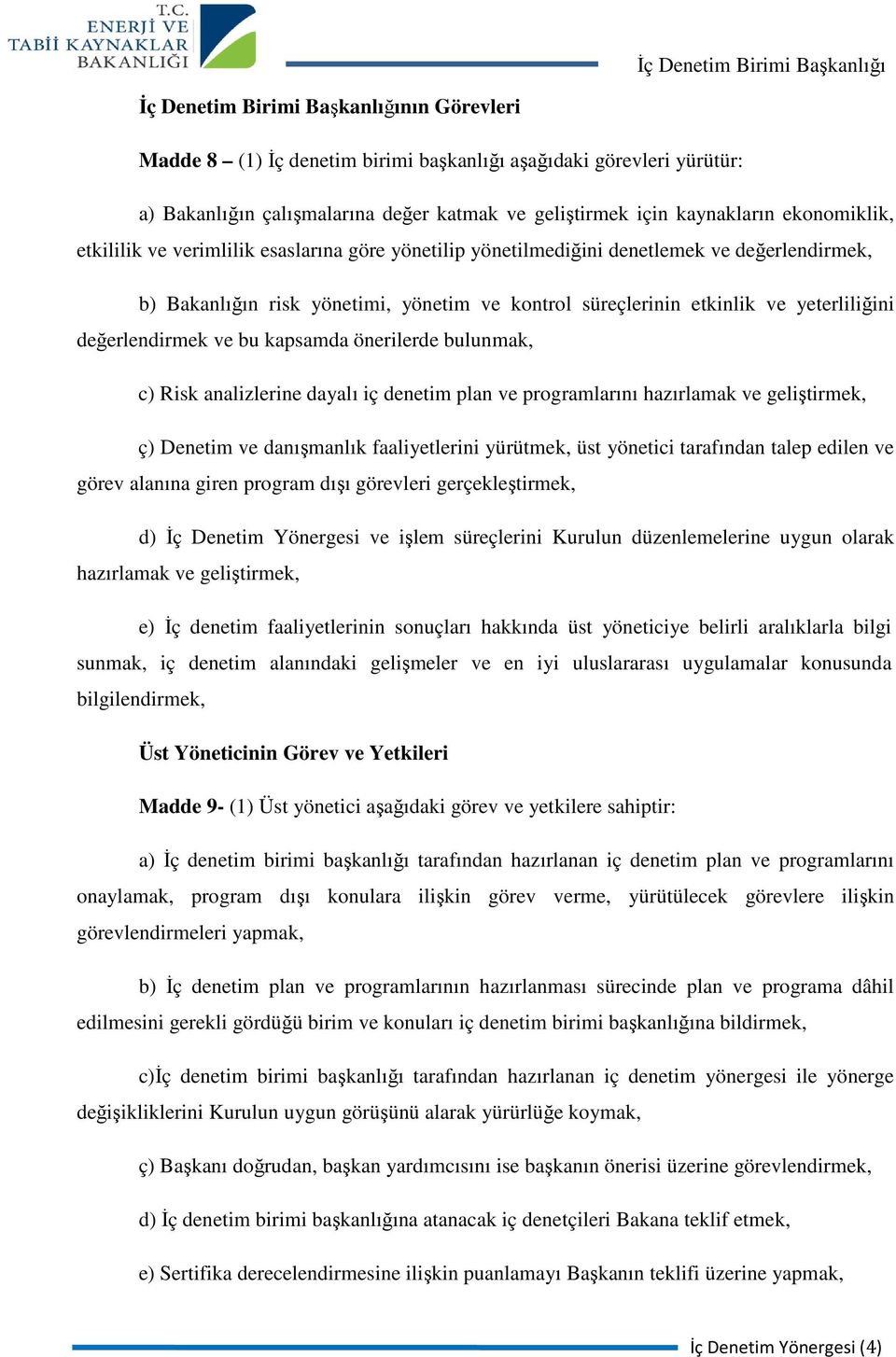 T.C.
ENERJİ VE
TABİİ KAYNAKLAR
BAKANLIĞI

İç Denetim Birimi Başkanlığı

İç Denetim Birimi Başkanlığının Görevleri

Madde 8 – (1) İç denetim birimi başkanlığı aşağıdaki görevleri yürütür:

a) Bakanlığın çalışmalarına değer katmak ve geliştirmek için kaynakların ekonomiklik, etkililik ve verimlilik esaslarına göre yönetilip yönetilmediğini denetlemek ve değerlendirmek,

b) Bakanlığın risk yönetimi, yönetim ve kontrol süreçlerinin etkinlik ve yeterliliğini değerlendirmek ve bu kapsamda önerilerde bulunmak,

c) Risk analizlerine dayalı iç denetim plan ve programlarını hazırlamak ve geliştirmek,

ç) Denetim ve danışmanlık faaliyetlerini yürütmek, üst yönetici tarafından talep edilen ve görev alanına giren program dışı görevleri gerçekleştirmek,

d) İç Denetim Yönergesi ve işlem süreçlerini Kurulun düzenlemelerine uygun olarak hazırlamak ve geliştirmek,

e) İç denetim faaliyetlerinin sonuçları hakkında üst yöneticiye belirli aralıklarla bilgi sunmak, iç denetim alanındaki gelişmeler ve en iyi uluslararası uygulamalar konusunda bilgilendirmek,

Üst Yöneticinin Görev ve Yetkileri

Madde 9- (1) Üst yönetici aşağıdaki görev ve yetkilere sahiptir:

a) İç denetim birimi başkanlığı tarafından hazırlanan iç denetim plan ve programlarını onaylamak, program dışı konulara ilişkin görev verme, yürütülecek görevlere ilişkin görevlendirmeleri yapmak,

b) İç denetim plan ve programlarının hazırlanması sürecinde plan ve programa dâhil edilmesini gerekli gördüğü birim ve konuları iç denetim birimi başkanlığına bildirmek,

c)İç denetim birimi başkanlığı tarafından hazırlanan iç denetim yönergesi ile yönerge değişikliklerini Kurulun uygun görüşünü alarak yürürlüğe koymak,

ç) Başkanı doğrudan, başkan yardımcısını ise başkanın önerisi üzerine görevlendirmek,

d) İç denetim birimi başkanlığına atanacak iç denetçileri Bakana teklif etmek,

e) Sertifika derecelendirmesine ilişkin puanlamayı Başkanın teklifi üzerine yapmak,

İç Denetim Yönergesi (4)